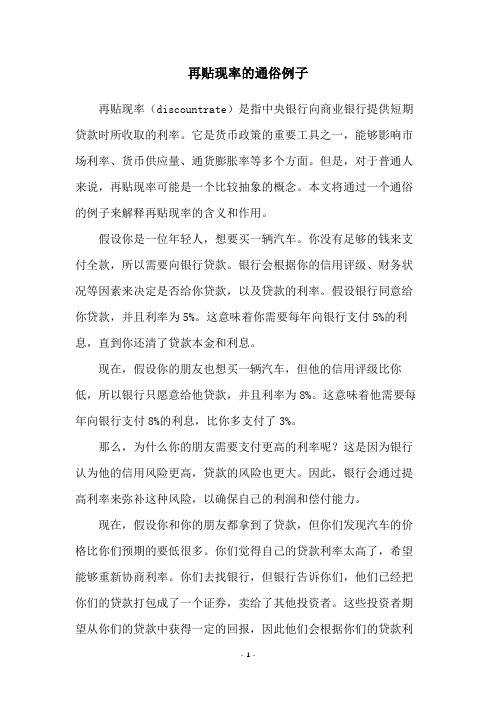 再贴现率的通俗例子

再贴现率（discountrate）是指中央银行向商业银行提供短期贷款时所收取的利率。它是货币政策的重要工具之一，能够影响市场利率、货币供应量、通货膨胀率等多个方面。但是，对于普通人来说，再贴现率可能是一个比较抽象的概念。本文将通过一个通俗的例子来解释再贴现率的含义和作用。

假设你是一位年轻人，想要买一辆汽车。你没有足够的钱来支付全款，所以需要向银行贷款。银行会根据你的信用评级、财务状况等因素来决定是否给你贷款，以及贷款的利率。假设银行同意给你贷款，并且利率为5%。这意味着你需要每年向银行支付5%的利息，直到你还清了贷款本金和利息。

现在，假设你的朋友也想买一辆汽车，但他的信用评级比你低，所以银行只愿意给他贷款，并且利率为8%。这意味着他需要每年向银行支付8%的利息，比你多支付了3%。

那么，为什么你的朋友需要支付更高的利率呢？这是因为银行认为他的信用风险更高，贷款的风险也更大。因此，银行会通过提高利率来弥补这种风险，以确保自己的利润和偿付能力。

现在，假设你和你的朋友都拿到了贷款，但你们发现汽车的价格比你们预期的要低很多。你们觉得自己的贷款利率太高了，希望能够重新协商利率。你们去找银行，但银行告诉你们，他们已经把你们的贷款打包成了一个证券，卖给了其他投资者。这些投资者期望从你们的贷款中获得一定的回报，因此他们会根据你们的贷款利

- 1 -